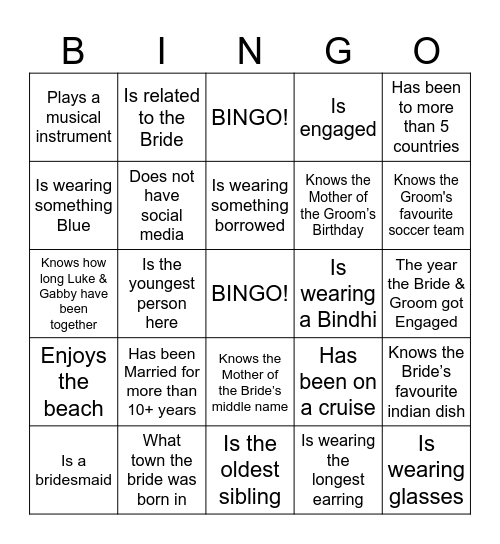 | B | I | N | G | O |
|---|---|---|---|---|
| Plays a musical instrument | Is related to the Bride | BINGO! | Is engaged | Has been to more than 5 countries |
| Is wearing something Blue | Does not have social media | Is wearing something borrowed | Knows the Mother of the Groom's Birthday | Knows the Groom's favourite soccer team |
| Knows how long Luke & Gabby have been together | Is the youngest person here | BINGO! | Is wearing a Bindhi | The year the Bride & Groom got Engaged |
| Enjoys the beach | Has been Married for more than 10+ years | Knows the Mother of the Bride's middle name | Has been on a cruise | Knows the Bride's favourite indian dish |
| Is a bridesmaid | What town the bride was born in | Is the oldest sibling | Is wearing the longest earring | Is wearing glasses |